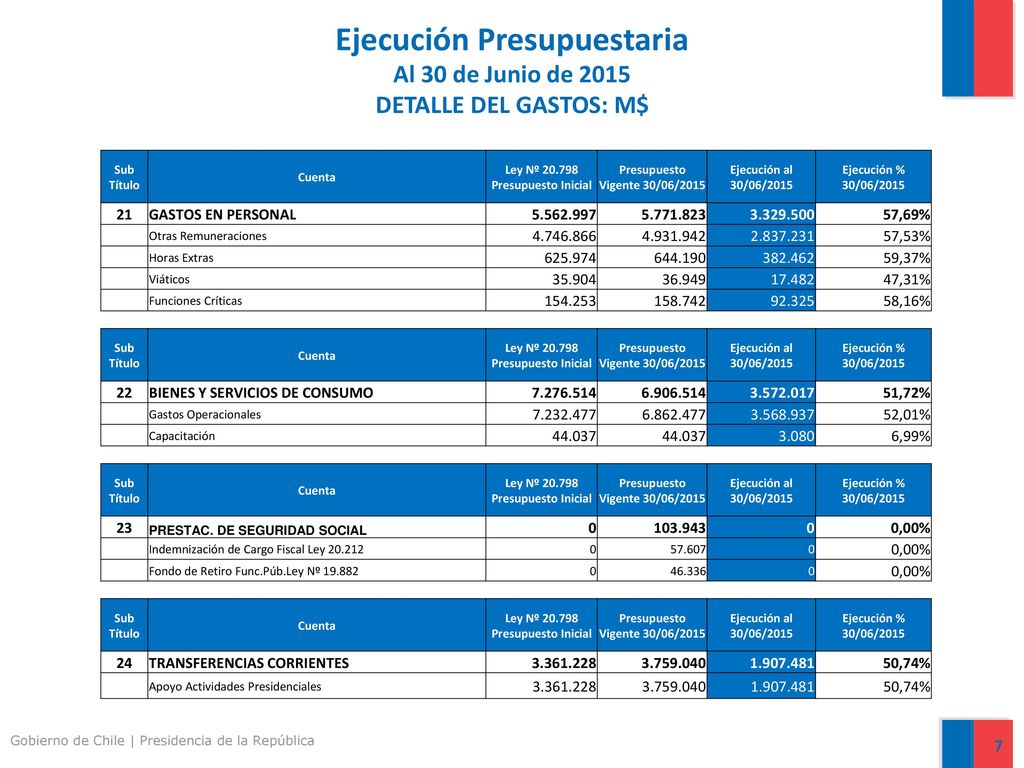 Ejecución Presupuestaria
Al 30 de Junio de 2015
DETALLE DEL GASTOS: M$

| Sub Título | Cuenta | Ley Nº 20.798 Presupuesto Inicial | Presupuesto Vigente 30/06/2015 | Ejecución al 30/06/2015 | Ejecución % 30/06/2015 |
|---|---|---|---|---|---|
| 21 | GASTOS EN PERSONAL | 5.562.997 | 5.771.823 | 3.329.500 | 57,69% |
| | Otras Remuneraciones | 4.746.866 | 4.931.942 | 2.837.231 | 57,53% |
| | Horas Extras | 625.974 | 644.190 | 382.462 | 59,37% |
| | Viáticos | 35.904 | 36.949 | 17.482 | 47,31% |
| | Funciones Críticas | 154.253 | 158.742 | 92.325 | 58,16% |

| Sub Título | Cuenta | Ley Nº 20.798 Presupuesto Inicial | Presupuesto Vigente 30/06/2015 | Ejecución al 30/06/2015 | Ejecución % 30/06/2015 |
|---|---|---|---|---|---|
| 22 | BIENES Y SERVICIOS DE CONSUMO | 7.276.514 | 6.906.514 | 3.572.017 | 51,72% |
| | Gastos Operacionales | 7.232.477 | 6.862.477 | 3.568.937 | 52,01% |
| | Capacitación | 44.037 | 44.037 | 3.080 | 6,99% |

| Sub Título | Cuenta | Ley Nº 20.798 Presupuesto Inicial | Presupuesto Vigente 30/06/2015 | Ejecución al 30/06/2015 | Ejecución % 30/06/2015 |
|---|---|---|---|---|---|
| 23 | PRESTAC. DE SEGURIDAD SOCIAL | 0 | 103.943 | 0 | 0,00% |
| | Indemnización de Cargo Fiscal Ley 20.212 | 0 | 57.607 | 0 | 0,00% |
| | Fondo de Retiro Func.Púb.Ley Nº 19.882 | 0 | 46.336 | 0 | 0,00% |

| Sub Título | Cuenta | Ley Nº 20.798 Presupuesto Inicial | Presupuesto Vigente 30/06/2015 | Ejecución al 30/06/2015 | Ejecución % 30/06/2015 |
|---|---|---|---|---|---|
| 24 | TRANSFERENCIAS CORRIENTES | 3.361.228 | 3.759.040 | 1.907.481 | 50,74% |
| | Apoyo Actividades Presidenciales | 3.361.228 | 3.759.040 | 1.907.481 | 50,74% |

Gobierno de Chile | Presidencia de la República
7